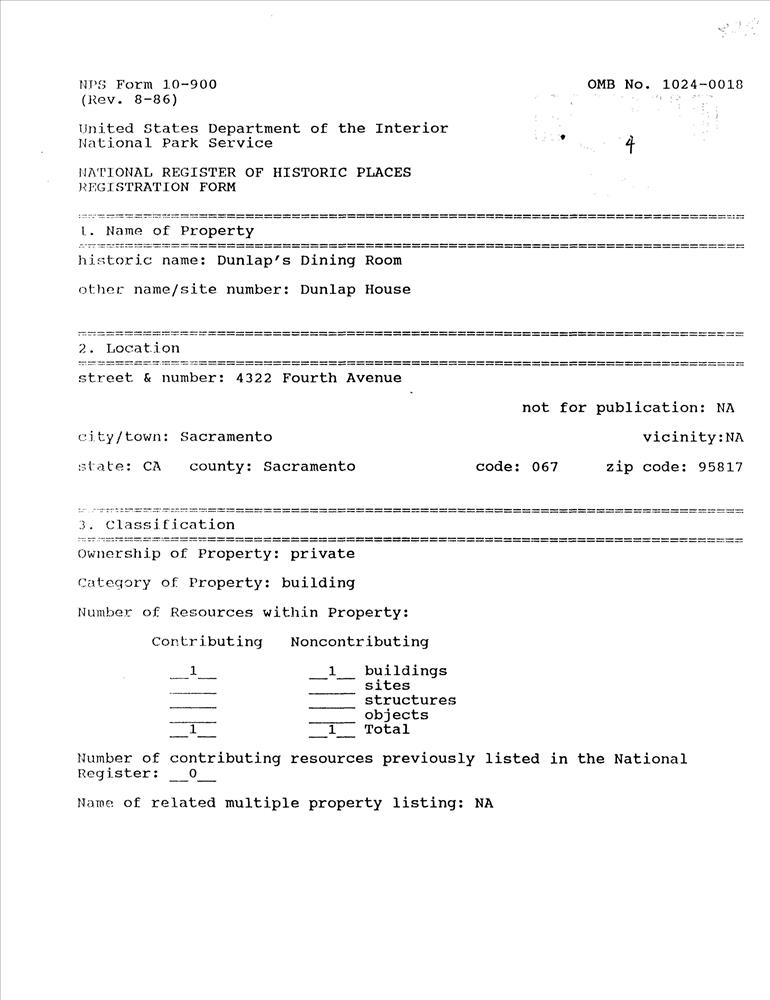 NPS Form 10-900
(Rev. 8-86)

OMB No. 1024-0018

United States Department of the Interior
National Park Service

4

NATIONAL REGISTER OF HISTORIC PLACES
REGISTRATION FORM

1. Name of Property

historic name: Dunlap's Dining Room

other name/site number: Dunlap House

2. Location

street & number: 4322 Fourth Avenue

not for publication: NA

city/town: Sacramento

vicinity:NA

state: CA county: Sacramento code: 067 zip code: 95817

3. Classification

Ownership of Property: private

Category of Property: building

Number of Resources within Property:

| Contributing | Noncontributing | |
|---|---|---|
| __1__ | __1__ | buildings |
| _____ | _____ | sites |
| _____ | _____ | structures |
| _____ | _____ | objects |
| __1__ | __1__ | Total |

Number of contributing resources previously listed in the National Register: __0__

Name of related multiple property listing: NA